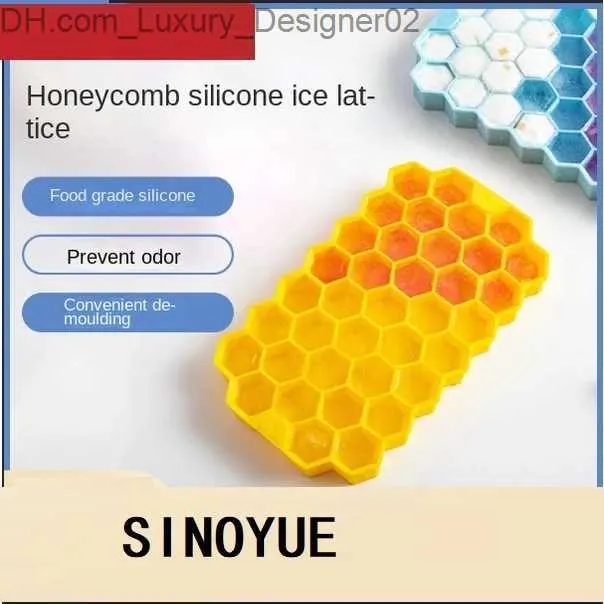 DH.com_Luxury_Designer02

Honeycomb silicone ice lattice

Food grade silicone

Prevent odor

Convenient demoulding

SINOYUE